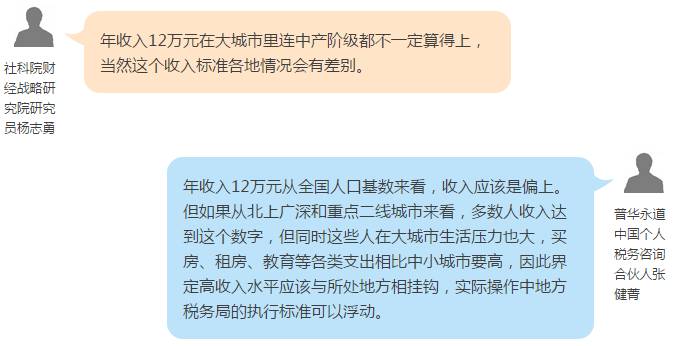 社科院财经战略研究院研究员杨志勇

年收入12万元在大城市里连中产阶级都不一定算得上，当然这个收入标准各地情况会有差别。

年收入12万元从全国人口基数来看，收入应该是偏上。但如果从北上广深和重点二线城市来看，多数人收入达到这个数字，但同时这些人在大城市生活压力也大，买房、租房、教育等各类支出相比中小城市要高，因此界定高收入水平应该与所处地方相挂钩，实际操作中地方税务局的执行标准可以浮动。

普华永道中国个人税务咨询合伙人张健菁